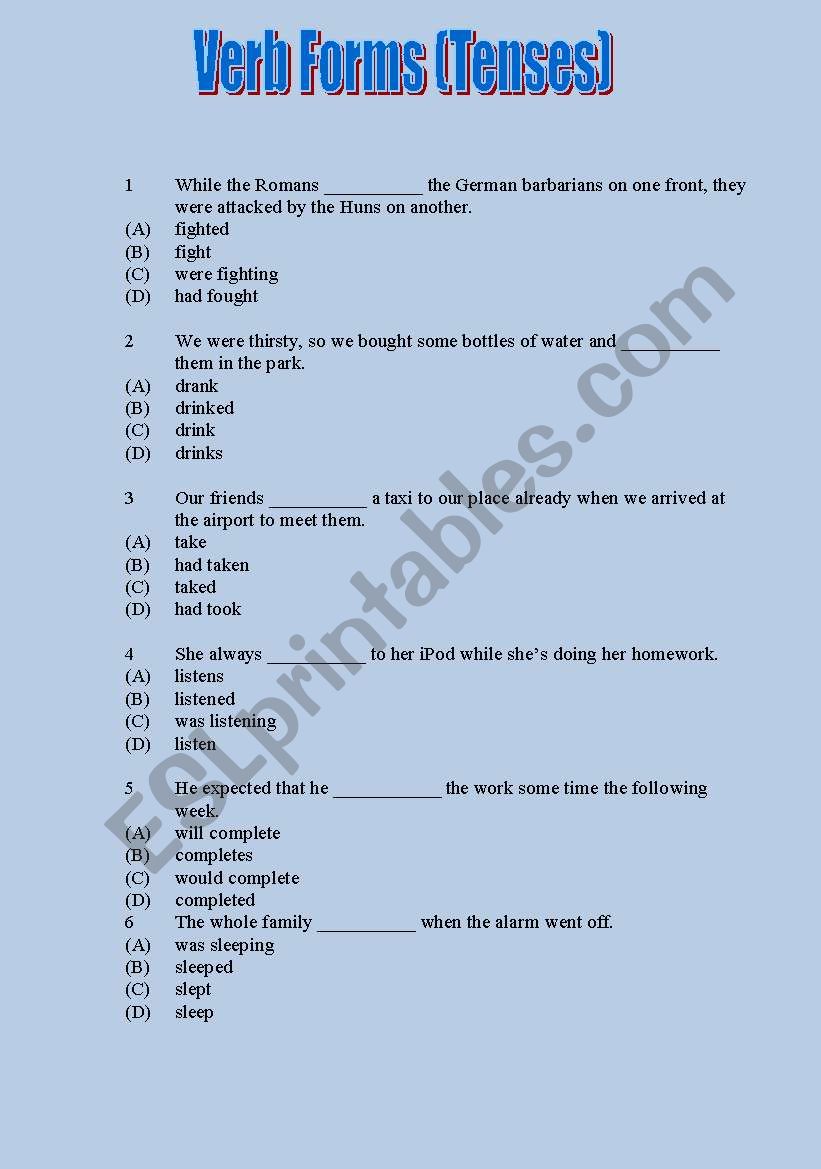 Verb Forms (Tenses)

1 While the Romans __________ the German barbarians on one front, they were attacked by the Huns on another.
(A) fighted
(B) fight
(C) were fighting
(D) had fought

2 We were thirsty, so we bought some bottles of water and __________ them in the park.
(A) drank
(B) drinked
(C) drink
(D) drinks

3 Our friends __________ a taxi to our place already when we arrived at the airport to meet them.
(A) take
(B) had taken
(C) taked
(D) had took

4 She always __________ to her iPod while she's doing her homework.
(A) listens
(B) listened
(C) was listening
(D) listen

5 He expected that he ___________ the work some time the following week.
(A) will complete
(B) completes
(C) would complete
(D) completed

6 The whole family __________ when the alarm went off.
(A) was sleeping
(B) sleeped
(C) slept
(D) sleep

ESLprintables.com